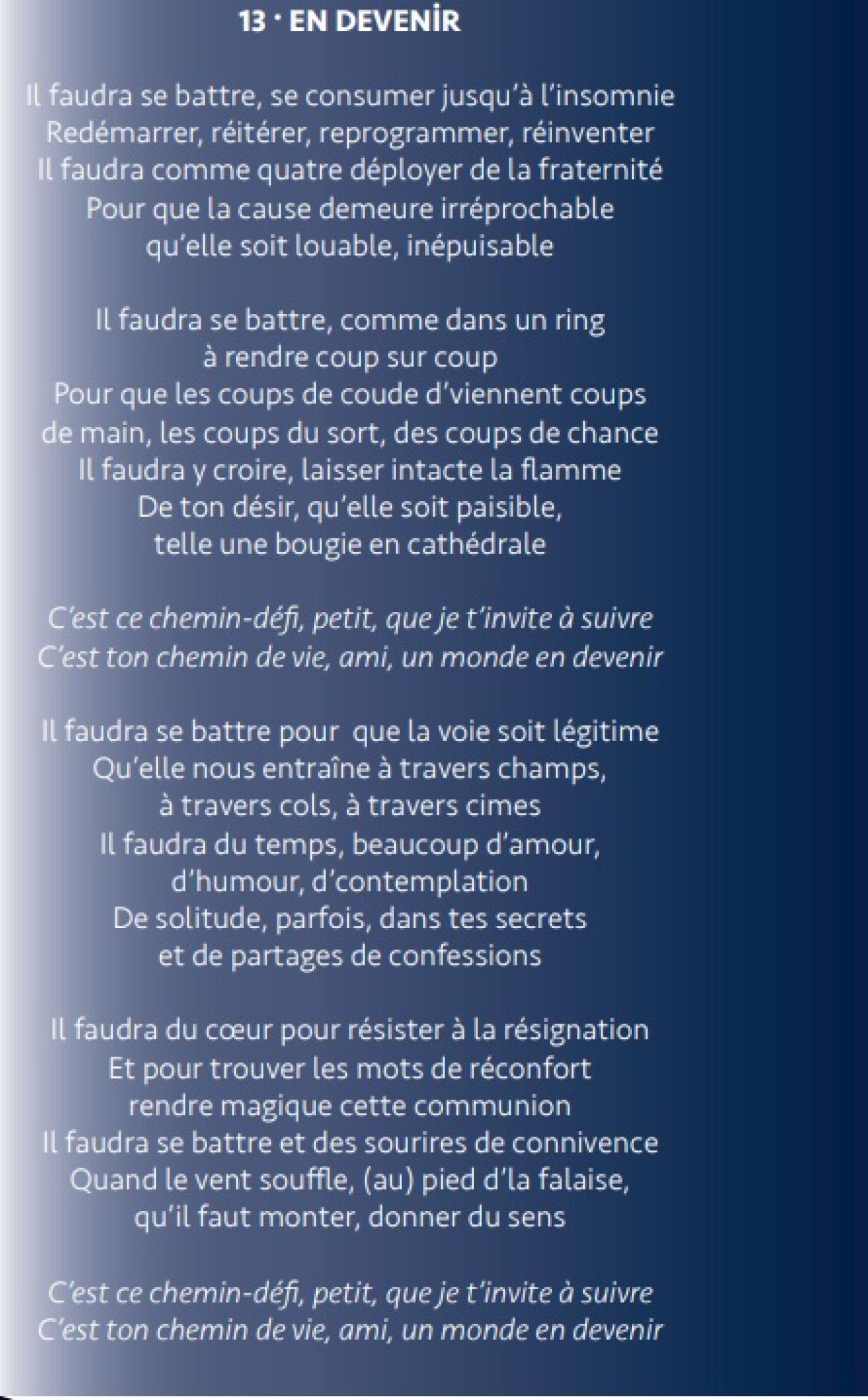 13 · EN DEVENİR

Il faudra se battre, se consumer jusqu'à l'insomnie
Redémarrer, réitérer, reprogrammer, réinventer
Il faudra comme quatre déployer de la fraternité
Pour que la cause demeure irréprochable
qu'elle soit louable, inépuisable

Il faudra se battre, comme dans un ring
à rendre coup sur coup
Pour que les coups de coude d'viennent coups
de main, les coups du sort, des coups de chance
Il faudra y croire, laisser intacte la flamme
De ton désir, qu'elle soit paisible,
telle une bougie en cathédrale

C'est ce chemin-défi, petit, que je t'invite à suivre
C'est ton chemin de vie, ami, un monde en devenir

Il faudra se battre pour que la voie soit légitime
Qu'elle nous entraîne à travers champs,
à travers cols, à travers cimes
Il faudra du temps, beaucoup d'amour,
d'humour, d'contemplation
De solitude, parfois, dans tes secrets
et de partages de confessions

Il faudra du cœur pour résister à la résignation
Et pour trouver les mots de réconfort
rendre magique cette communion
Il faudra se battre et des sourires de connivence
Quand le vent souffle, (au) pied d'la falaise,
qu'il faut monter, donner du sens

C'est ce chemin-défi, petit, que je t'invite à suivre
C'est ton chemin de vie, ami, un monde en devenir